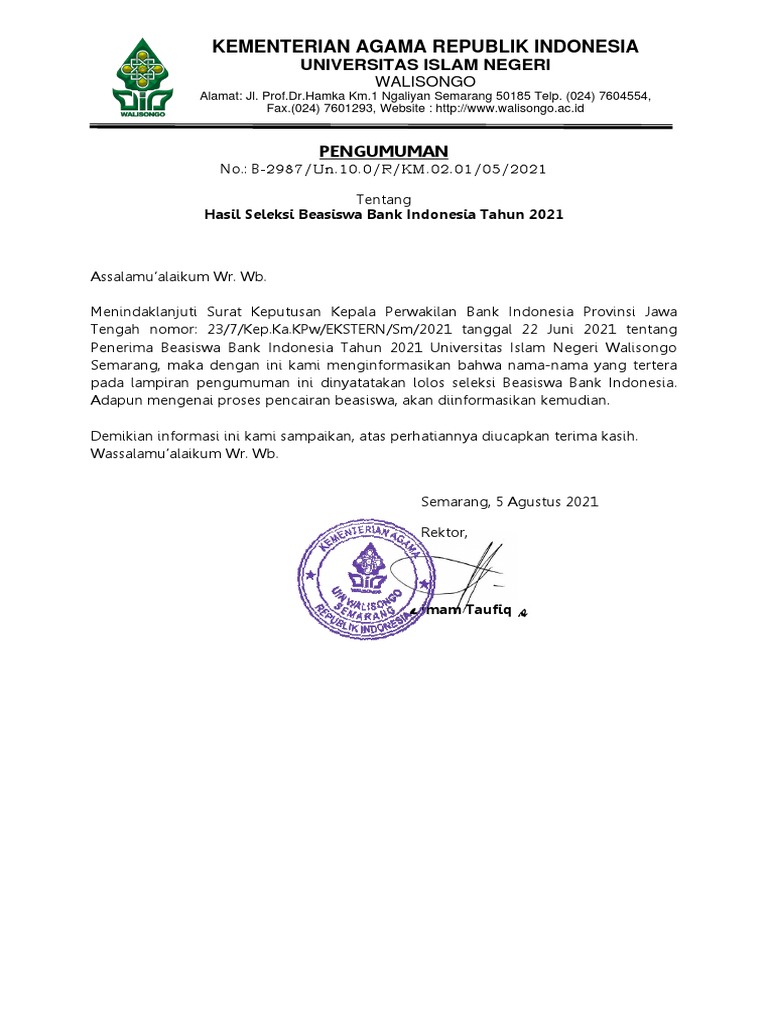 WALISONGO

KEMENTERIAN AGAMA REPUBLIK INDONESIA
UNIVERSITAS ISLAM NEGERI
WALISONGO
Alamat: Jl. Prof.Dr.Hamka Km.1 Ngaliyan Semarang 50185 Telp. (024) 7604554, Fax.(024) 7601293, Website : http://www.walisongo.ac.id

PENGUMUMAN
No.: B-2987/Un.10.0/R/KM.02.01/05/2021

Tentang
Hasil Seleksi Beasiswa Bank Indonesia Tahun 2021

Assalamu'alaikum Wr. Wb.

Menindaklanjuti Surat Keputusan Kepala Perwakilan Bank Indonesia Provinsi Jawa Tengah nomor: 23/7/Kep.Ka.KPw/EKSTERN/Sm/2021 tanggal 22 Juni 2021 tentang Penerima Beasiswa Bank Indonesia Tahun 2021 Universitas Islam Negeri Walisongo Semarang, maka dengan ini kami menginformasikan bahwa nama-nama yang tertera pada lampiran pengumuman ini dinyatatakan lolos seleksi Beasiswa Bank Indonesia. Adapun mengenai proses pencairan beasiswa, akan diinformasikan kemudian.

Demikian informasi ini kami sampaikan, atas perhatiannya diucapkan terima kasih.
Wassalamu'alaikum Wr. Wb.

Semarang, 5 Agustus 2021

Rektor,

KEMENTERIAN AGAMA
UIN WALISONGO
SEMARANG
REPUBLIK INDONESIA

Imam Taufiq